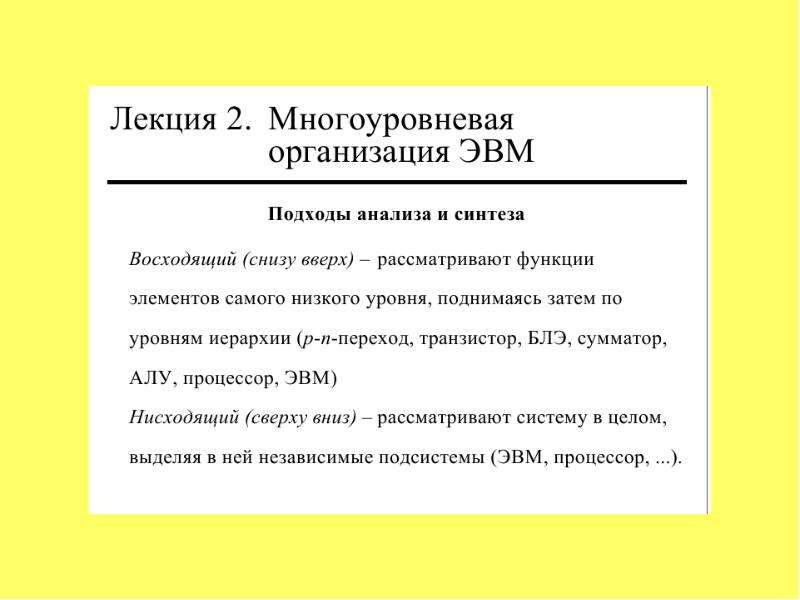 Лекция 2. Многоуровневая организация ЭВМ

Подходы анализа и синтеза

Восходящий (снизу вверх) – рассматривают функции элементов самого низкого уровня, поднимаясь затем по уровням иерархии (p-n-переход, транзистор, БЛЭ, сумматор, АЛУ, процессор, ЭВМ)
Нисходящий (сверху вниз) – рассматривают систему в целом, выделяя в ней независимые подсистемы (ЭВМ, процессор, ...).